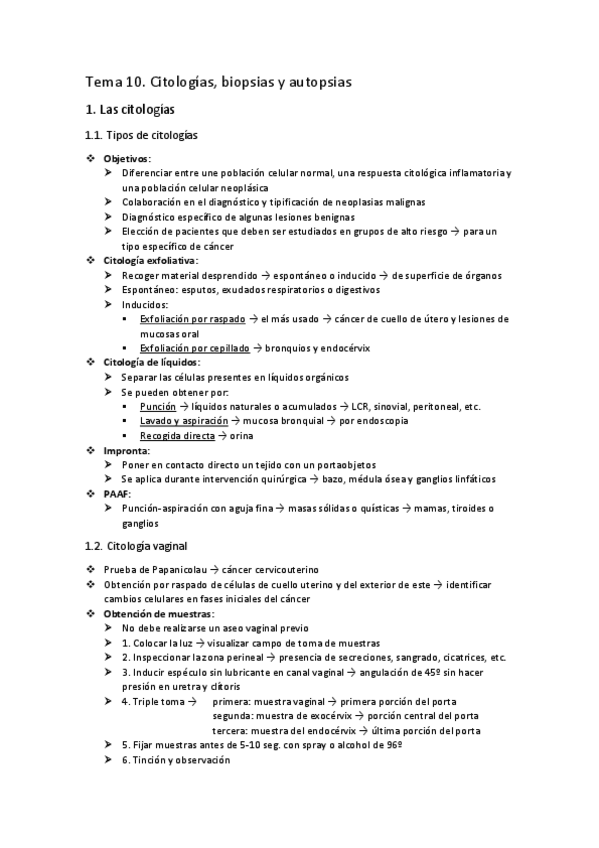 Tema 10. Citologías, biopsias y autopsias

1. Las citologías

1.1. Tipos de citologías

❖ **Objetivos:**
➤ Diferenciar entre une población celular normal, una respuesta citológica inflamatoria y una población celular neoplásica
➤ Colaboración en el diagnóstico y tipificación de neoplasias malignas
➤ Diagnóstico específico de algunas lesiones benignas
➤ Elección de pacientes que deben ser estudiados en grupos de alto riesgo → para un tipo específico de cáncer

❖ **Citología exfoliativa:**
➤ Recoger material desprendido → espontáneo o inducido → de superficie de órganos
➤ Espontáneo: esputos, exudados respiratorios o digestivos
➤ Inducidos:
▪ Exfoliación por raspado → el más usado → cáncer de cuello de útero y lesiones de mucosas oral
▪ Exfoliación por cepillado → bronquios y endocérvix

❖ **Citología de líquidos:**
➤ Separar las células presentes en líquidos orgánicos
➤ Se pueden obtener por:
▪ Punción → líquidos naturales o acumulados → LCR, sinovial, peritoneal, etc.
▪ Lavado y aspiración → mucosa bronquial → por endoscopia
▪ Recogida directa → orina

❖ **Impronta:**
➤ Poner en contacto directo un tejido con un portaobjetos
➤ Se aplica durante intervención quirúrgica → bazo, médula ósea y ganglios linfáticos

❖ **PAAF:**
➤ Punción-aspiración con aguja fina → masas sólidas o quísticas → mamas, tiroides o ganglios

1.2. Citología vaginal

❖ Prueba de Papanicolau → cáncer cervicouterino
❖ Obtención por raspado de células de cuello uterino y del exterior de este → identificar cambios celulares en fases iniciales del cáncer
❖ **Obtención de muestras:**
➤ No debe realizarse un aseo vaginal previo
➤ 1. Colocar la luz → visualizar campo de toma de muestras
➤ 2. Inspeccionar la zona perineal → presencia de secreciones, sangrado, cicatrices, etc.
➤ 3. Inducir espéculo sin lubricante en canal vaginal → angulación de 45º sin hacer presión en uretra y clítoris
➤ 4. Triple toma → primera: muestra vaginal → primera porción del porta
segunda: muestra de exocérvix → porción central del porta
tercera: muestra del endocérvix → última porción del porta
➤ 5. Fijar muestras antes de 5-10 seg. con spray o alcohol de 96º
➤ 6. Tinción y observación